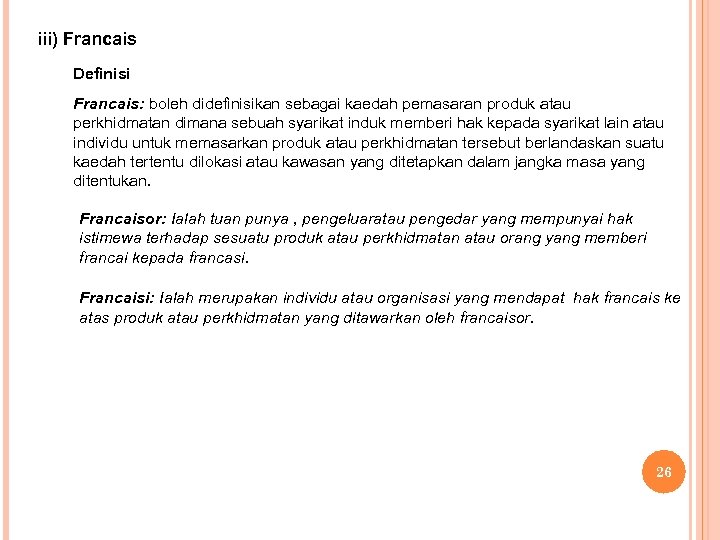 iii) Francais

Definisi

Francais: boleh didefinisikan sebagai kaedah pemasaran produk atau perkhidmatan dimana sebuah syarikat induk memberi hak kepada syarikat lain atau individu untuk memasarkan produk atau perkhidmatan tersebut berlandaskan suatu kaedah tertentu dilokasi atau kawasan yang ditetapkan dalam jangka masa yang ditentukan.

Francaisor: Ialah tuan punya , pengeluaratau pengedar yang mempunyai hak istimewa terhadap sesuatu produk atau perkhidmatan atau orang yang memberi francai kepada francasi.

Francaisi: Ialah merupakan individu atau organisasi yang mendapat hak francais ke atas produk atau perkhidmatan yang ditawarkan oleh francaisor.

26